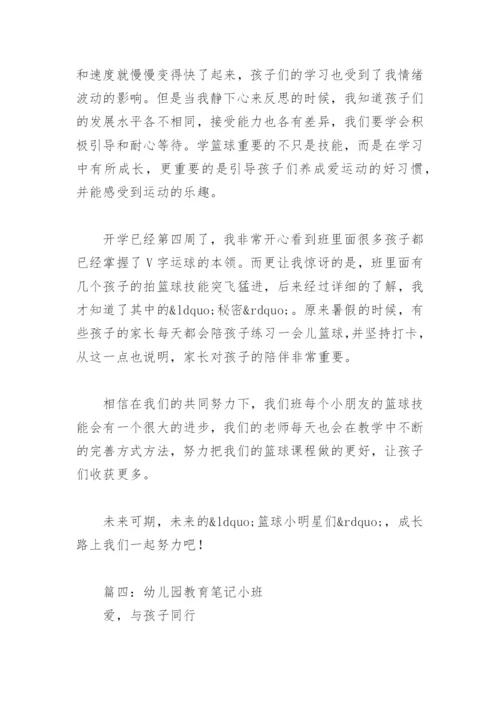 和速度就慢慢变得快了起来，孩子们的学习也受到了我情绪波动的影响。但是当我静下心来反思的时候，我知道孩子们的发展水平各不相同，接受能力也各有差异，我们要学会积极引导和耐心等待。学篮球重要的不只是技能，而是在学习中有所成长，更重要的是引导孩子们养成爱运动的好习惯，并能感受到运动的乐趣。

开学已经第四周了，我非常开心看到班里面很多孩子都已经掌握了V字运球的本领。而更让我惊讶的是，班里面有几个孩子的拍篮球技能突飞猛进，后来经过详细的了解，我才知道了其中的&ldquo;秘密&rdquo;。原来暑假的时候，有些孩子的家长每天都会陪孩子练习一会儿篮球,并坚持打卡，从这一点也说明，家长对孩子的陪伴非常重要。

相信在我们的共同努力下，我们班每个小朋友的篮球技能会有一个很大的进步，我们的老师每天也会在教学中不断的完善方式方法，努力把我们的篮球课程做的更好，让孩子们收获更多。

未来可期，未来的&ldquo;篮球小明星们&rdquo;，成长路上我们一起努力吧！

篇四：幼儿园教育笔记小班
爱，与孩子同行